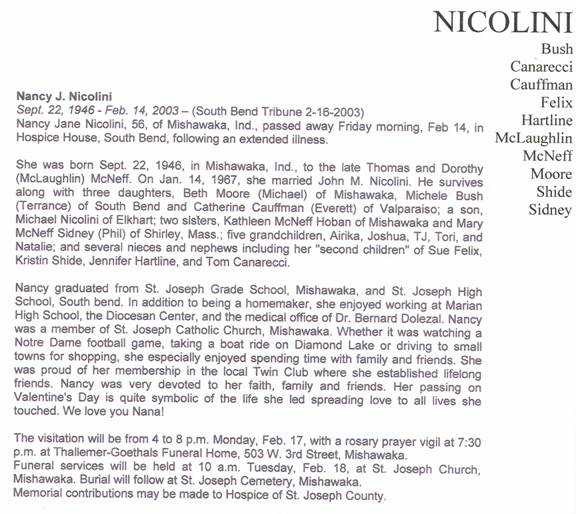 NICOLINI

Bush
Canarecci
Cauffman
Felix
Hartline
McLaughlin
McNeff
Moore
Shide
Sidney

Nancy J. Nicolini
Sept. 22, 1946 - Feb. 14, 2003 – (South Bend Tribune 2-16-2003)
Nancy Jane Nicolini, 56, of Mishawaka, Ind., passed away Friday morning, Feb 14, in Hospice House, South Bend, following an extended illness.

She was born Sept. 22, 1946, in Mishawaka, Ind., to the late Thomas and Dorothy (McLaughlin) McNeff. On Jan. 14, 1967, she married John M. Nicolini. He survives along with three daughters, Beth Moore (Michael) of Mishawaka, Michele Bush (Terrance) of South Bend and Catherine Cauffman (Everett) of Valparaiso; a son, Michael Nicolini of Elkhart; two sisters, Kathleen McNeff Hoban of Mishawaka and Mary McNeff Sidney (Phil) of Shirley, Mass.; five grandchildren, Airika, Joshua, TJ, Tori, and Natalie; and several nieces and nephews including her "second children" of Sue Felix, Kristin Shide, Jennifer Hartline, and Tom Canarecci.

Nancy graduated from St. Joseph Grade School, Mishawaka, and St. Joseph High School, South bend. In addition to being a homemaker, she enjoyed working at Marian High School, the Diocesan Center, and the medical office of Dr. Bernard Dolezal. Nancy was a member of St. Joseph Catholic Church, Mishawaka. Whether it was watching a Notre Dame football game, taking a boat ride on Diamond Lake or driving to small towns for shopping, she especially enjoyed spending time with family and friends. She was proud of her membership in the local Twin Club where she established lifelong friends. Nancy was very devoted to her faith, family and friends. Her passing on Valentine's Day is quite symbolic of the life she led spreading love to all lives she touched. We love you Nana!

The visitation will be from 4 to 8 p.m. Monday, Feb. 17, with a rosary prayer vigil at 7:30 p.m. at Thallemer-Goethals Funeral Home, 503 W. 3rd Street, Mishawaka.
Funeral services will be held at 10 a.m. Tuesday, Feb. 18, at St. Joseph Church, Mishawaka. Burial will follow at St. Joseph Cemetery, Mishawaka.
Memorial contributions may be made to Hospice of St. Joseph County.